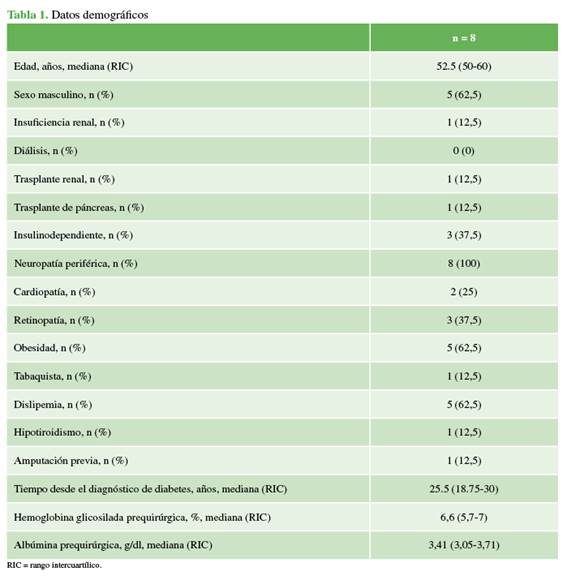 Tabla 1. Datos demográficos

| | n = 8 |
|---|---|
| Edad, años, mediana (RIC) | 52.5 (50-60) |
| Sexo masculino, n (%) | 5 (62,5) |
| Insuficiencia renal, n (%) | 1 (12,5) |
| Diálisis, n (%) | 0 (0) |
| Trasplante renal, n (%) | 1 (12,5) |
| Trasplante de páncreas, n (%) | 1 (12,5) |
| Insulinodependiente, n (%) | 3 (37,5) |
| Neuropatía periférica, n (%) | 8 (100) |
| Cardiopatía, n (%) | 2 (25) |
| Retinopatía, n (%) | 3 (37,5) |
| Obesidad, n (%) | 5 (62,5) |
| Tabaquista, n (%) | 1 (12,5) |
| Dislipemia, n (%) | 5 (62,5) |
| Hipotiroidismo, n (%) | 1 (12,5) |
| Amputación previa, n (%) | 1 (12,5) |
| Tiempo desde el diagnóstico de diabetes, años, mediana (RIC) | 25.5 (18.75-30) |
| Hemoglobina glicosilada prequirúrgica, %, mediana (RIC) | 6,6 (5,7-7) |
| Albúmina prequirúrgica, g/dl, mediana (RIC) | 3,41 (3,05-3,71) |

RIC = rango intercuartílico.